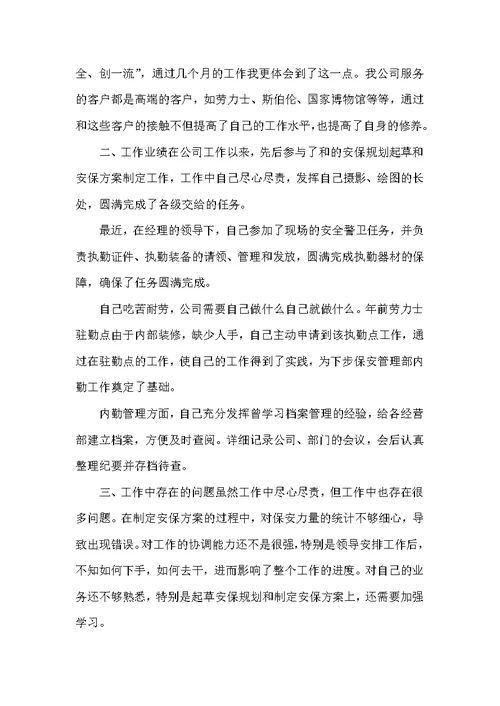 全、创一流”，通过几个月的工作我更体会到了这一点。我公司服务的客户都是高端的客户，如劳力士、斯伯伦、国家博物馆等等，通过和这些客户的接触不但提高了自己的工作水平，也提高了自身的修养。

二、工作业绩在公司工作以来，先后参与了和的安保规划起草和安保方案制定工作，工作中自己尽心尽责，发挥自己摄影、绘图的长处，圆满完成了各级交给的任务。

最近，在经理的领导下，自己参加了现场的安全警卫任务，并负责执勤证件、执勤装备的请领、管理和发放，圆满完成执勤器材的保障，确保了任务圆满完成。

自己吃苦耐劳，公司需要自己做什么自己就做什么。年前劳力士驻勤点由于内部装修，缺少人手，自己主动申请到该执勤点工作，通过在驻勤点的工作，使自己的工作得到了实践，为下步保安管理部内勤工作奠定了基础。

内勤管理方面，自己充分发挥曾学习档案管理的经验，给各经营部建立档案，方便及时查阅。详细记录公司、部门的会议，会后认真整理纪要并存档待查。

三、工作中存在的问题虽然工作中尽心尽责，但工作中也存在很多问题。在制定安保方案的过程中，对保安力量的统计不够细心，导致出现错误。对工作的协调能力还不是很强，特别是领导安排工作后，不知如何下手，如何去干，进而影响了整个工作的进度。对自己的业务还不够熟悉，特别是起草安保规划和制定安保方案上，还需要加强学习。